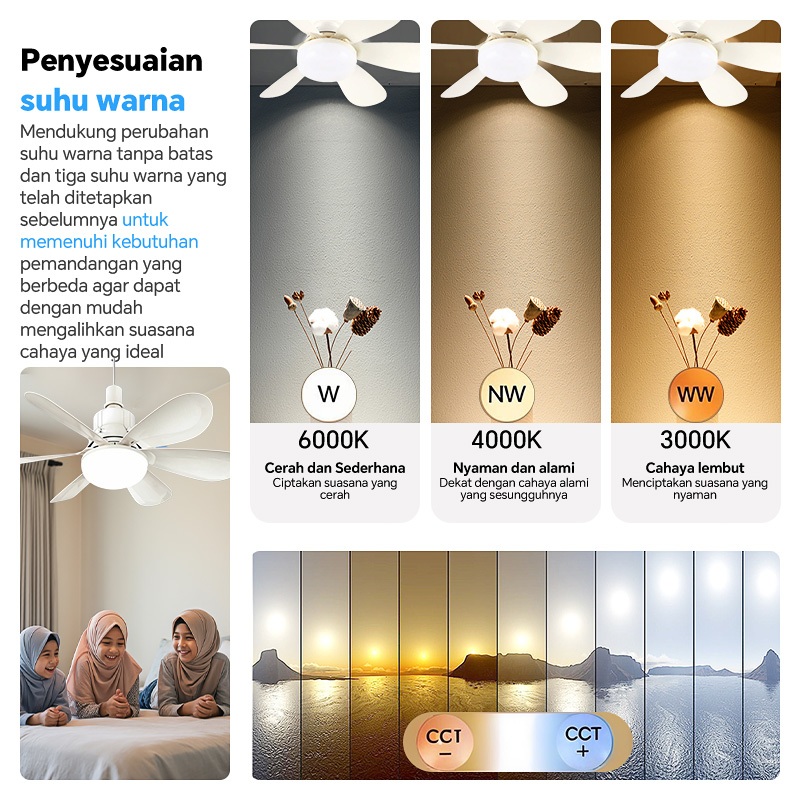 Penyesuaian
suhu warna

Mendukung perubahan suhu warna tanpa batas dan tiga suhu warna yang telah ditetapkan sebelumnya untuk memenuhi kebutuhan pemandangan yang berbeda agar dapat dengan mudah mengalihkan suasana cahaya yang ideal

W
6000K
Cerah dan Sederhana
Ciptakan suasana yang cerah

NW
4000K
Nyaman dan alami
Dekat dengan cahaya alami yang sesungguhnya

WW
3000K
Cahaya lembut
Menciptakan suasana yang nyaman

CCT
-
CCT
+